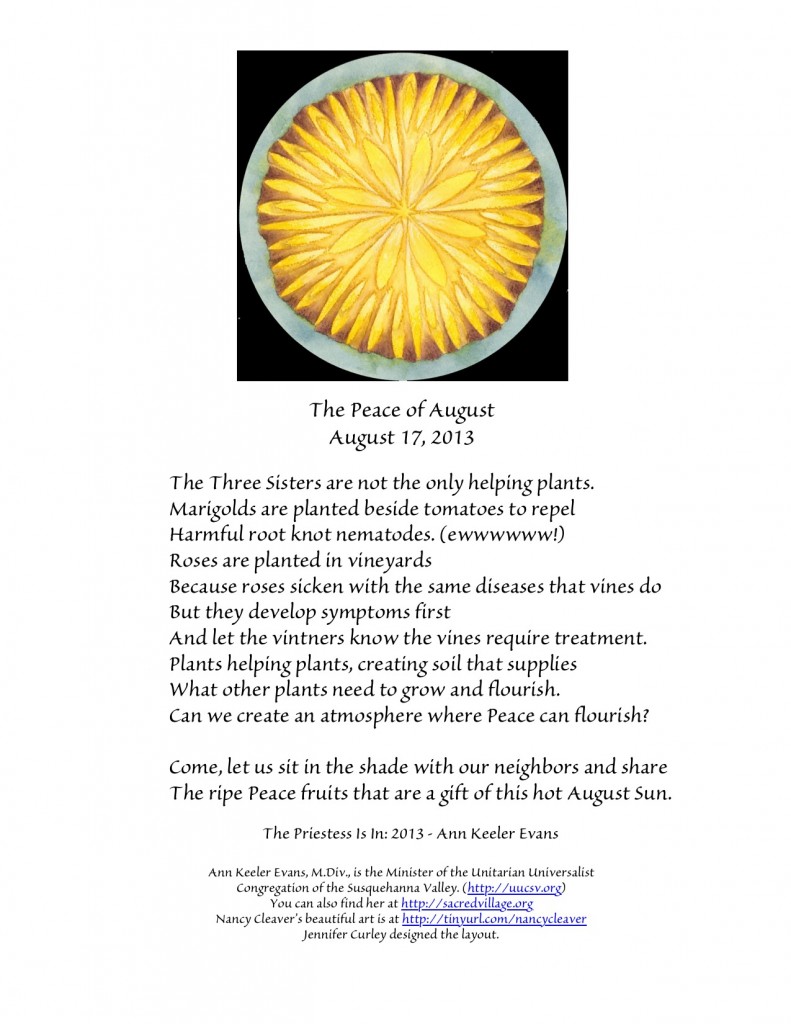 The Peace of August
August 17, 2013

The Three Sisters are not the only helping plants.
Marigolds are planted beside tomatoes to repel
Harmful root knot nematodes. (ewwwwww!)
Roses are planted in vineyards
Because roses sicken with the same diseases that vines do
But they develop symptoms first
And let the vintners know the vines require treatment.
Plants helping plants, creating soil that supplies
What other plants need to grow and flourish.
Can we create an atmosphere where Peace can flourish?

Come, let us sit in the shade with our neighbors and share
The ripe Peace fruits that are a gift of this hot August Sun.

The Priestess Is In: 2013 - Ann Keeler Evans

Ann Keeler Evans, M.Div., is the Minister of the Unitarian Universalist Congregation of the Susquehanna Valley. (http://uucsv.org)
You can also find her at http://sacredvillage.org
Nancy Cleaver's beautiful art is at http://tinyurl.com/nancycleaver
Jennifer Curley designed the layout.